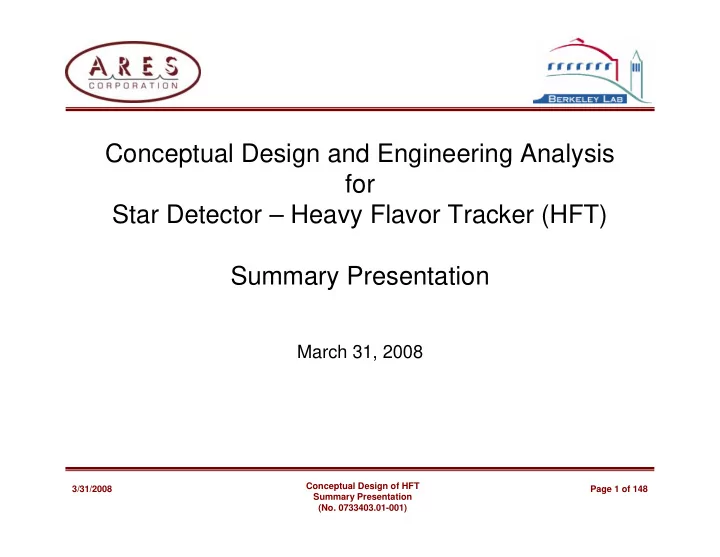 ARES
CORPORATION

BERKELEY LAB

Conceptual Design and Engineering Analysis for Star Detector – Heavy Flavor Tracker (HFT)

Summary Presentation

March 31, 2008

3/31/2008

Conceptual Design of HFT
Summary Presentation
(No. 0733403.01-001)

Page 1 of 148